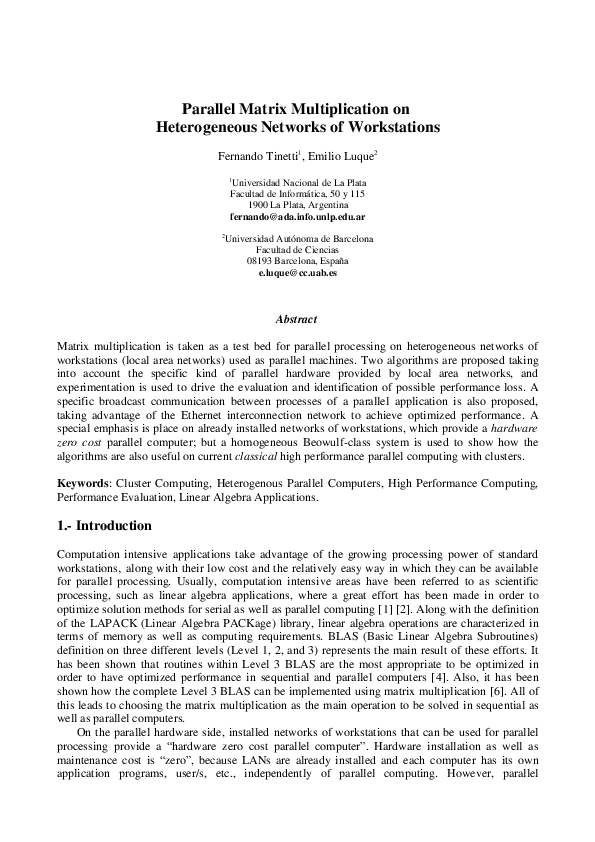 Parallel Matrix Multiplication on Heterogeneous Networks of Workstations

Fernando Tinetti$^1$, Emilio Luque$^2$

$^1$Universidad Nacional de La Plata
Facultad de Informática, 50 y 115
1900 La Plata, Argentina
fernando@ada.info.unlp.edu.ar

$^2$Universidad Autónoma de Barcelona
Facultad de Ciencias
08193 Barcelona, España
e.luque@cc.uab.es

Abstract

Matrix multiplication is taken as a test bed for parallel processing on heterogeneous networks of workstations (local area networks) used as parallel machines. Two algorithms are proposed taking into account the specific kind of parallel hardware provided by local area networks, and experimentation is used to drive the evaluation and identification of possible performance loss. A specific broadcast communication between processes of a parallel application is also proposed, taking advantage of the Ethernet interconnection network to achieve optimized performance. A special emphasis is place on already installed networks of workstations, which provide a hardware zero cost parallel computer; but a homogeneous Beowulf-class system is used to show how the algorithms are also useful on current classical high performance parallel computing with clusters.

Keywords: Cluster Computing, Heterogenous Parallel Computers, High Performance Computing, Performance Evaluation, Linear Algebra Applications.

1.- Introduction

Computation intensive applications take advantage of the growing processing power of standard workstations, along with their low cost and the relatively easy way in which they can be available for parallel processing. Usually, computation intensive areas have been referred to as scientific processing, such as linear algebra applications, where a great effort has been made in order to optimize solution methods for serial as well as parallel computing [1] [2]. Along with the definition of the LAPACK (Linear Algebra PACKage) library, linear algebra operations are characterized in terms of memory as well as computing requirements. BLAS (Basic Linear Algebra Subroutines) definition on three different levels (Level 1, 2, and 3) represents the main result of these efforts. It has been shown that routines within Level 3 BLAS are the most appropriate to be optimized in order to have optimized performance in sequential and parallel computers [4]. Also, it has been shown how the complete Level 3 BLAS can be implemented using matrix multiplication [6]. All of this leads to choosing the matrix multiplication as the main operation to be solved in sequential as well as parallel computers.

On the parallel hardware side, installed networks of workstations that can be used for parallel processing provide a "hardware zero cost parallel computer". Hardware installation as well as maintenance cost is "zero", because LANs are already installed and each computer has its own application programs, user/s, etc., independently of parallel computing. However, parallel